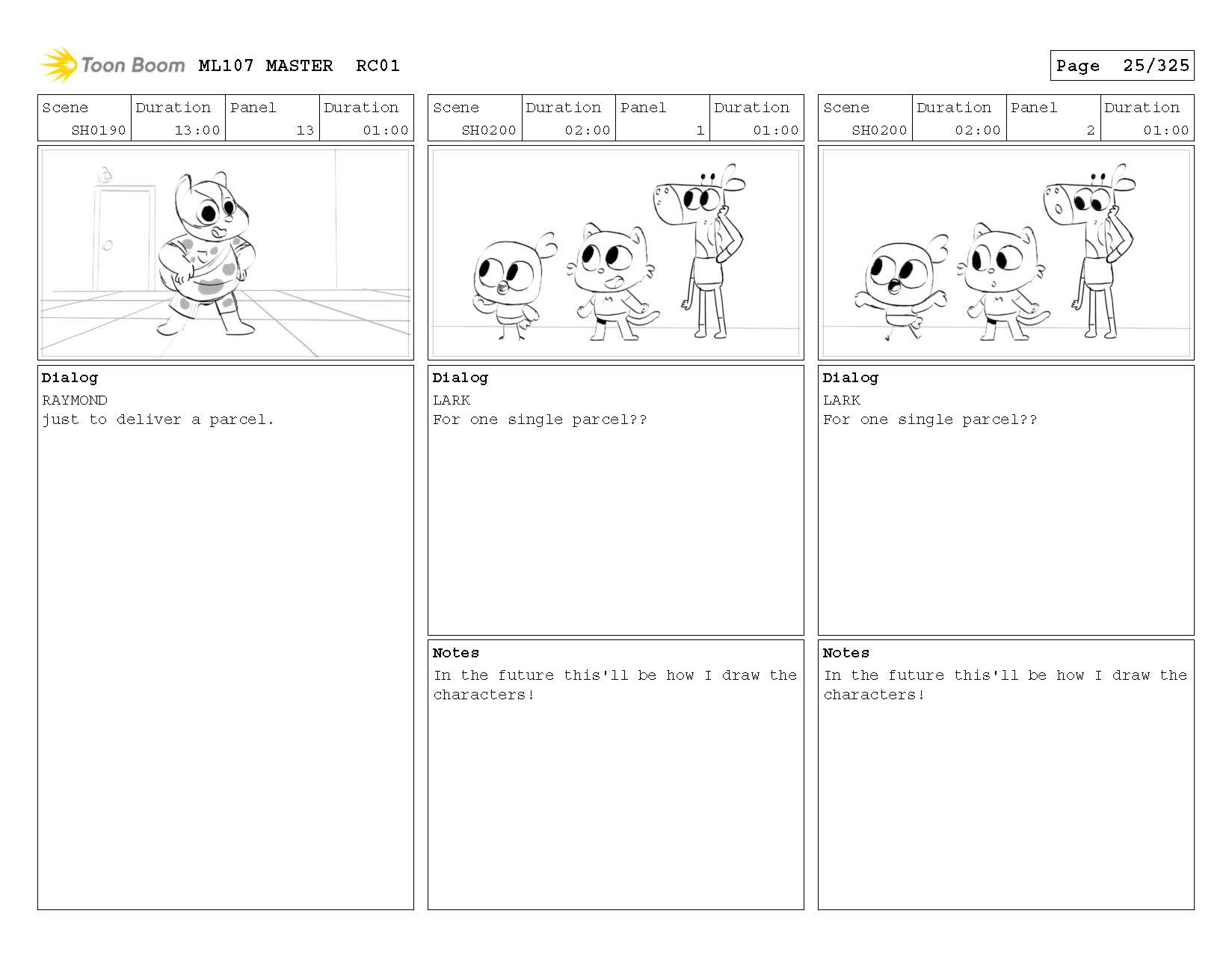 Toon Boom ML107 MASTER RC01

Page 25/325

| Scene | Duration | Panel | Duration |
|---|---|---|---|
| SH0190 | 13:00 | 13 | 01:00 |

Dialog
RAYMOND
just to deliver a parcel.

| Scene | Duration | Panel | Duration |
|---|---|---|---|
| SH0200 | 02:00 | 1 | 01:00 |

Dialog
LARK
For one single parcel??

Notes
In the future this'll be how I draw the characters!

| Scene | Duration | Panel | Duration |
|---|---|---|---|
| SH0200 | 02:00 | 2 | 01:00 |

Dialog
LARK
For one single parcel??

Notes
In the future this'll be how I draw the characters!